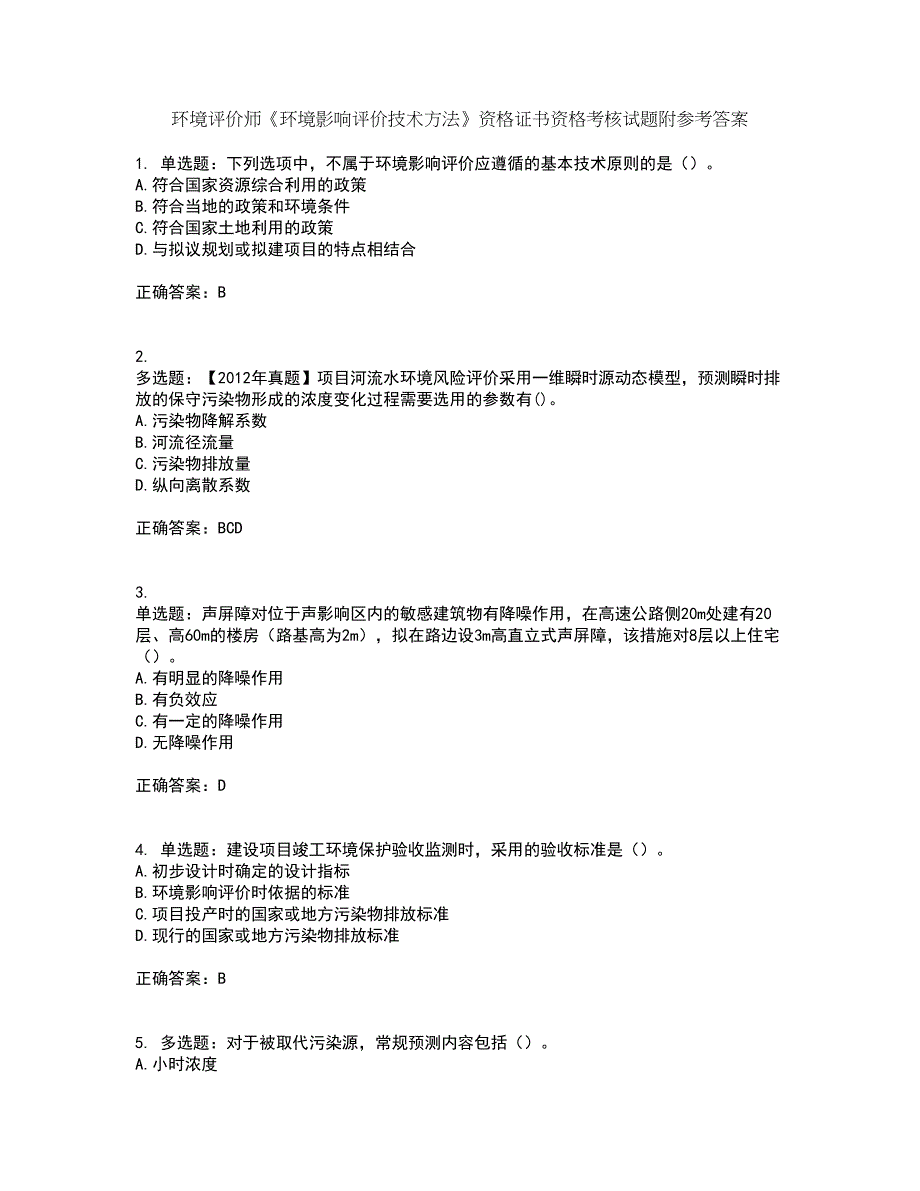 环境评价师《环境影响评价技术方法》资格证书资格考核试题附参考答案

1. 单选题：下列选项中，不属于环境影响评价应遵循的基本技术原则的是（）。
A.符合国家资源综合利用的政策
B.符合当地的政策和环境条件
C.符合国家土地利用的政策
D.与拟议规划或拟建项目的特点相结合

正确答案：B

2.
多选题：【2012年真题】项目河流水环境风险评价采用一维瞬时源动态模型，预测瞬时排放的保守污染物形成的浓度变化过程需要选用的参数有()。
A.污染物降解系数
B.河流径流量
C.污染物排放量
D.纵向离散系数

正确答案：BCD

3.
单选题：声屏障对位于声影响区内的敏感建筑物有降噪作用，在高速公路侧20m处建有20层、高60m的楼房（路基高为2m），拟在路边设3m高直立式声屏障，该措施对8层以上住宅（）。
A.有明显的降噪作用
B.有负效应
C.有一定的降噪作用
D.无降噪作用

正确答案：D

4. 单选题：建设项目竣工环境保护验收监测时，采用的验收标准是（）。
A.初步设计时确定的设计指标
B.环境影响评价时依据的标准
C.项目投产时的国家或地方污染物排放标准
D.现行的国家或地方污染物排放标准

正确答案：B

5. 多选题：对于被取代污染源，常规预测内容包括（）。
A.小时浓度